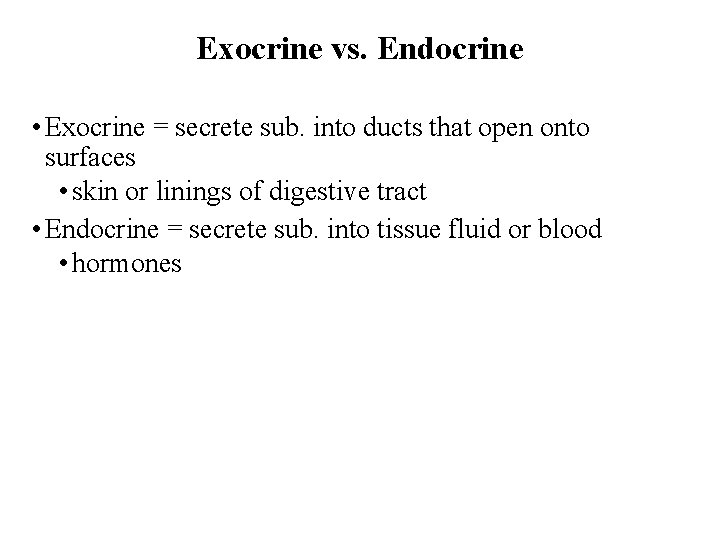 Exocrine vs. Endocrine

• Exocrine = secrete sub. into ducts that open onto surfaces
  • skin or linings of digestive tract
• Endocrine = secrete sub. into tissue fluid or blood
  • hormones